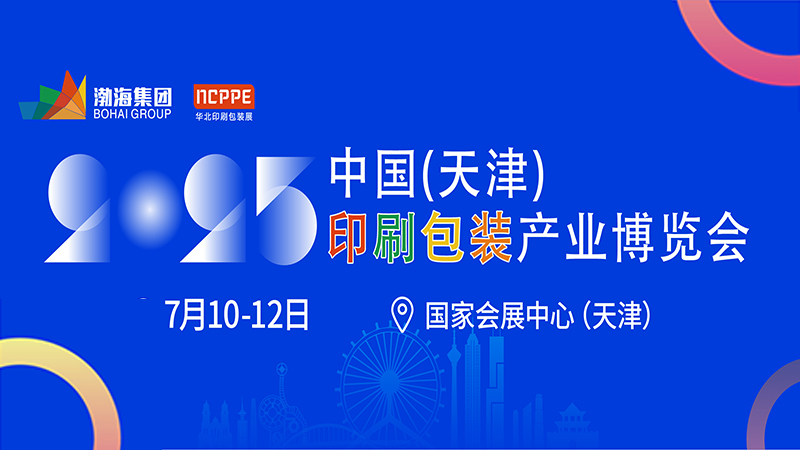 渤海集团
BOHAI GROUP

NCPPE
华北印刷包装展

2025 中国(天津)
印刷包装产业博览会

7月10-12日

国家会展中心 (天津)